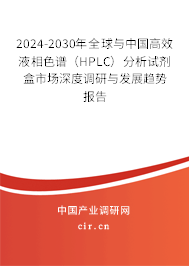 2024-2030年全球与中国高效液相色谱（HPLC）分析试剂盒市场深度调研与发展趋势报告

中国产业调研网

cir.cn